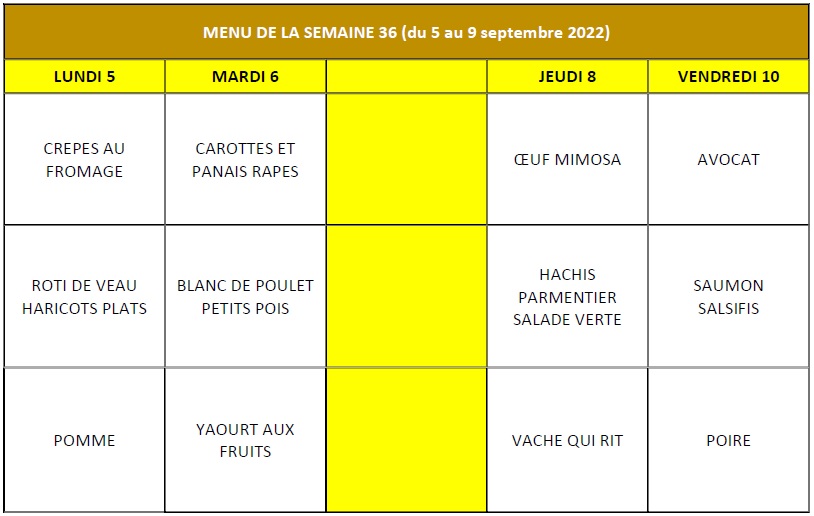 MENU DE LA SEMAINE 36 (du 5 au 9 septembre 2022)

| LUNDI 5 | MARDI 6 | | JEUDI 8 | VENDREDI 10 |
|---|---|---|---|---|
| CREPES AU FROMAGE | CAROTTES ET PANAIS RAPES | | ŒUF MIMOSA | AVOCAT |
| ROTI DE VEAU HARICOTS PLATS | BLANC DE POULET PETITS POIS | | HACHIS PARMENTIER SALADE VERTE | SAUMON SALSIFIS |
| POMME | YAOURT AUX FRUITS | | VACHE QUI RIT | POIRE |